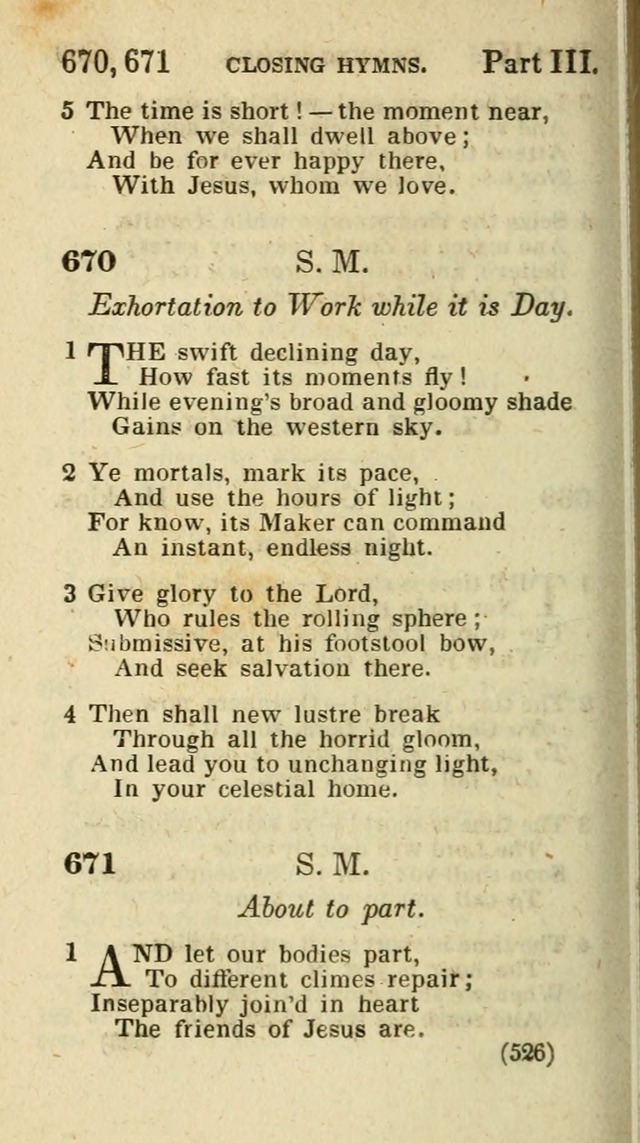 670, 671 CLOSING HYMNS. Part III.

5 The time is short! — the moment near,
When we shall dwell above;
And be for ever happy there,
With Jesus, whom we love.

670 S. M.

Exhortation to Work while it is Day.

1 THE swift declining day,
How fast its moments fly!
While evening's broad and gloomy shade
Gains on the western sky.

2 Ye mortals, mark its pace,
And use the hours of light;
For know, its Maker can command
An instant, endless night.

3 Give glory to the Lord,
Who rules the rolling sphere;
Submissive, at his footstool bow,
And seek salvation there.

4 Then shall new lustre break
Through all the horrid gloom,
And lead you to unchanging light,
In your celestial home.

671 S. M.

About to part.

1 AND let our bodies part,
To different climes repair;
Inseparably join'd in heart
The friends of Jesus are.

(526)